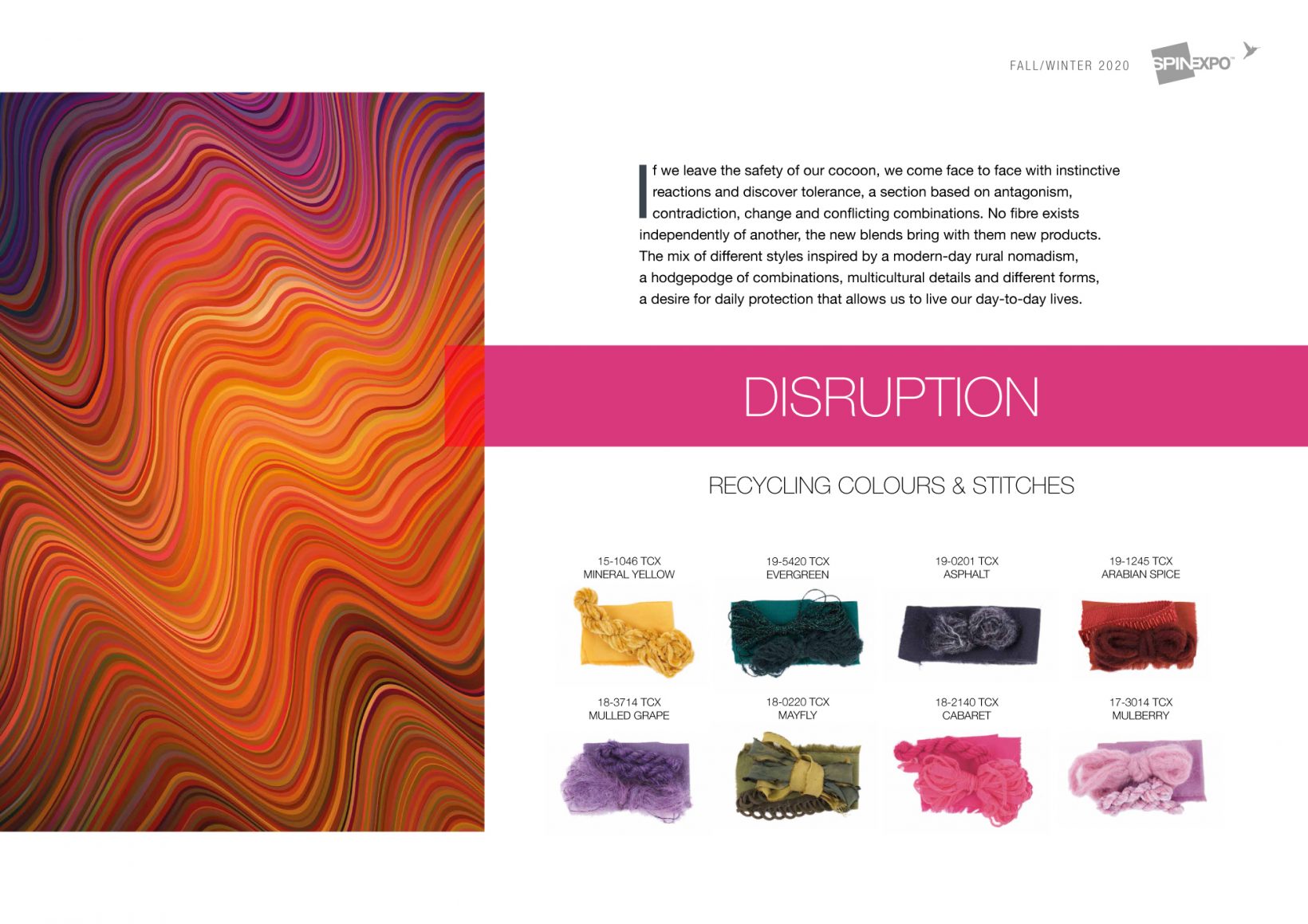 FALL/WINTER 2020 SPINEXPO™

If we leave the safety of our cocoon, we come face to face with instinctive reactions and discover tolerance, a section based on antagonism, contradiction, change and conflicting combinations. No fibre exists independently of another, the new blends bring with them new products. The mix of different styles inspired by a modern-day rural nomadism, a hodgepodge of combinations, multicultural details and different forms, a desire for daily protection that allows us to live our day-to-day lives.

DISRUPTION

RECYCLING COLOURS & STITCHES

15-1046 TCX
MINERAL YELLOW

19-5420 TCX
EVERGREEN

19-0201 TCX
ASPHALT

19-1245 TCX
ARABIAN SPICE

18-3714 TCX
MULLED GRAPE

18-0220 TCX
MAYFLY

18-2140 TCX
CABARET

17-3014 TCX
MULBERRY